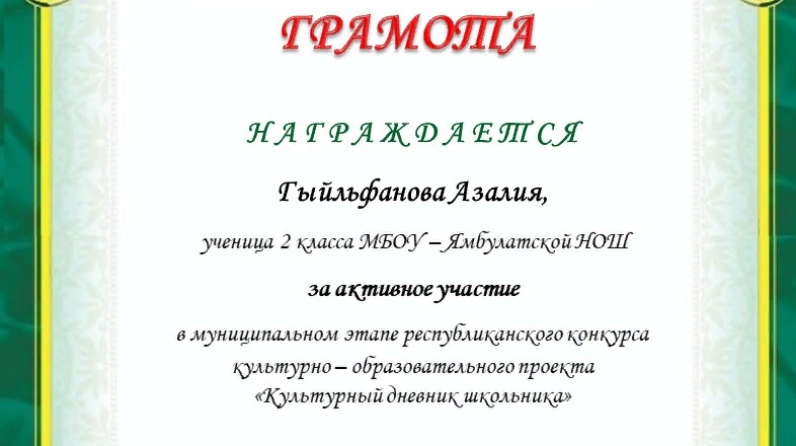 ГРАМОТА

НАГРАЖДАЕТСЯ

Гыйльфанова Азалия,

ученица 2 класса МБОУ – Ямбулатской НОШ

за активное участие

в муниципальном этапе республиканского конкурса культурно – образовательного проекта «Культурный дневник школьника»